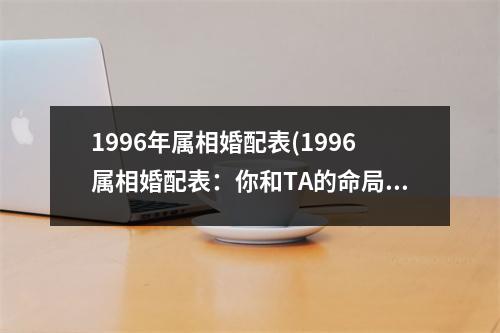 1996年属相婚配表(1996属相婚配表：你和TA的命局...